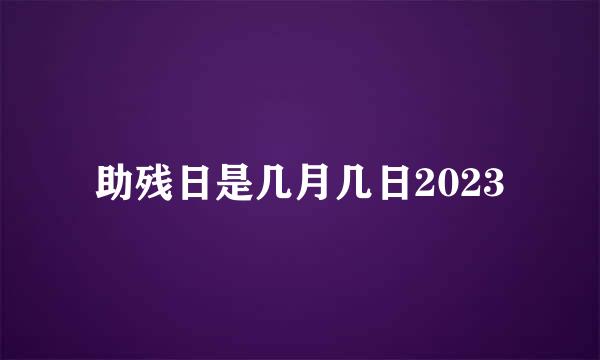 助残日是几月几日2023